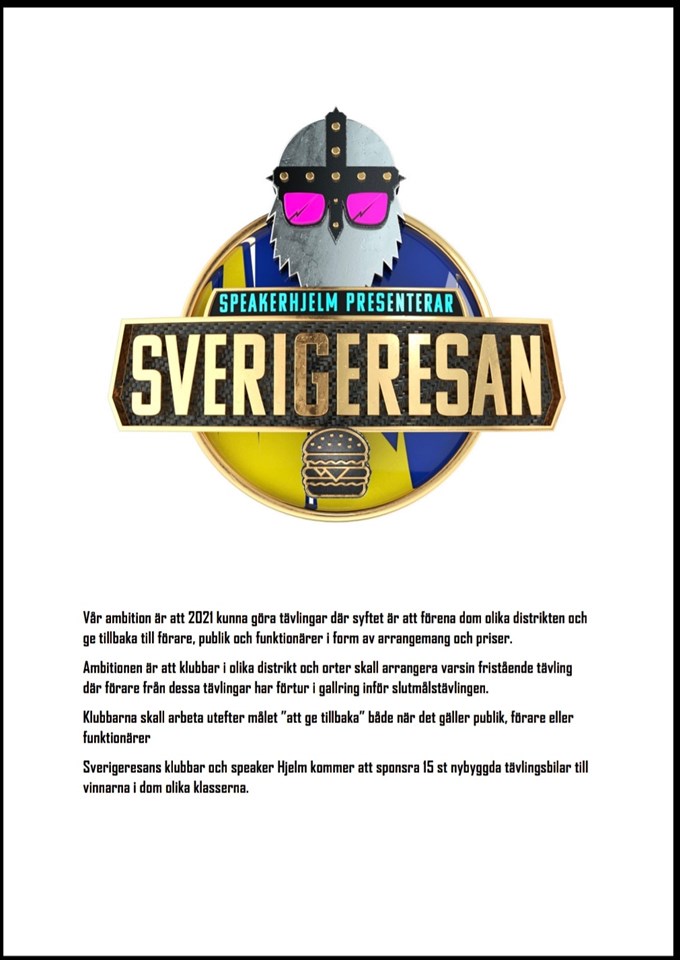 SPEAKERHJELM PRESENTERAR
SVERIGERESAN

Vår ambition är att 2021 kunna göra tävlingar där syftet är att förena dom olika distrikten och ge tillbaka till förare, publik och funktionärer i form av arrangemang och priser.

Ambitionen är att klubbar i olika distrikt och orter skall arrangera varsin fristående tävling där förare från dessa tävlingar har förtur i gallring inför slutmålstävlingen.

Klubbarna skall arbeta utefter målet "att ge tillbaka" både när det gäller publik, förare eller funktionärer

Sverigeresans klubbar och speaker Hjelm kommer att sponsra 15 st nybyggda tävlingsbilar till vinnarna i dom olika klasserna.